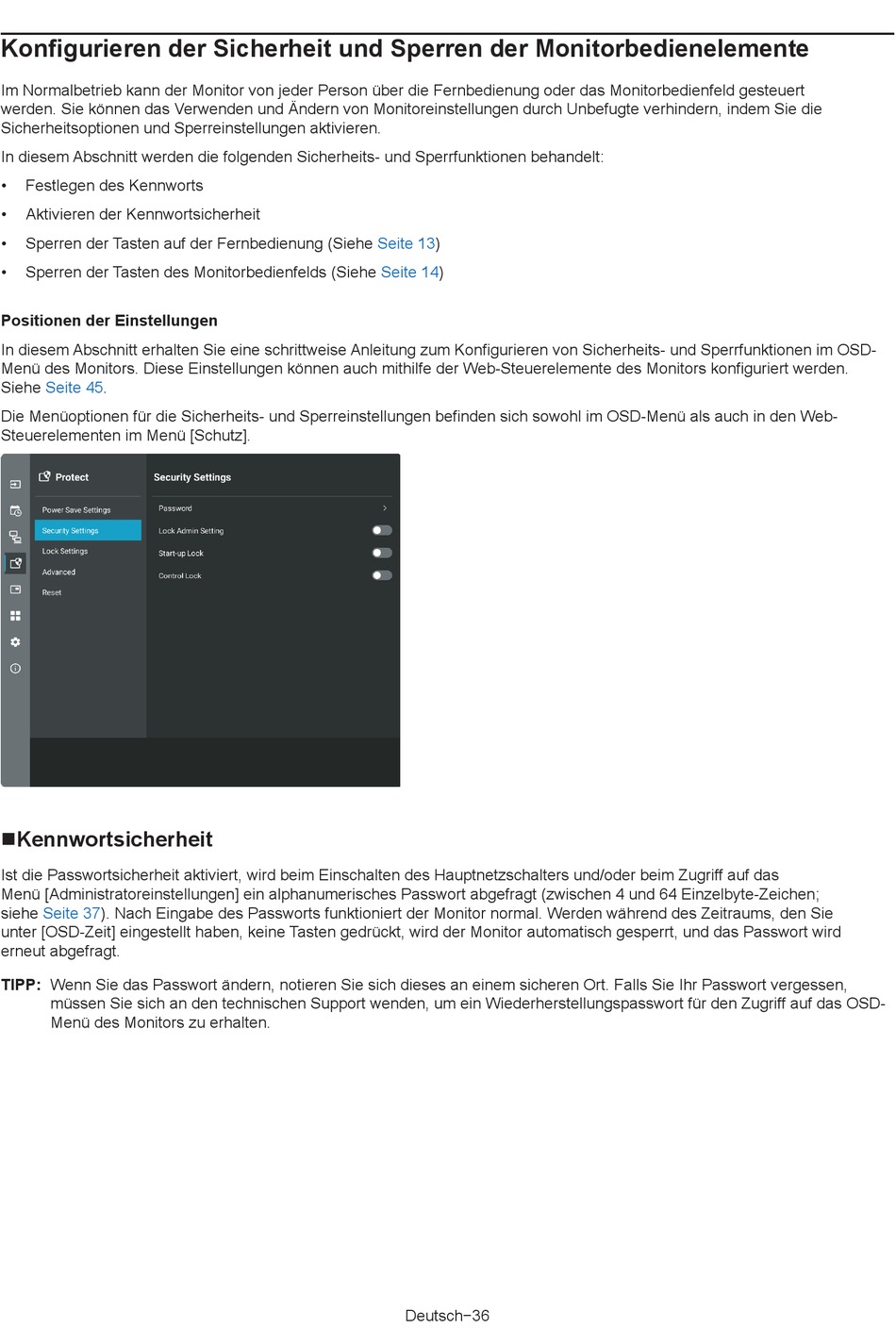 Konfigurieren der Sicherheit und Sperren der Monitorbedienelemente

Im Normalbetrieb kann der Monitor von jeder Person über die Fernbedienung oder das Monitorbedienfeld gesteuert werden. Sie können das Verwenden und Ändern von Monitoreinstellungen durch Unbefugte verhindern, indem Sie die Sicherheitsoptionen und Sperreinstellungen aktivieren.

In diesem Abschnitt werden die folgenden Sicherheits- und Sperrfunktionen behandelt:

• Festlegen des Kennworts
• Aktivieren der Kennwortsicherheit
• Sperren der Tasten auf der Fernbedienung (Siehe Seite 13)
• Sperren der Tasten des Monitorbedienfelds (Siehe Seite 14)

Positionen der Einstellungen

In diesem Abschnitt erhalten Sie eine schrittweise Anleitung zum Konfigurieren von Sicherheits- und Sperrfunktionen im OSD-Menü des Monitors. Diese Einstellungen können auch mithilfe der Web-Steuerelemente des Monitors konfiguriert werden. Siehe Seite 45.

Die Menüoptionen für die Sicherheits- und Sperreinstellungen befinden sich sowohl im OSD-Menü als auch in den Web-Steuerelementen im Menü [Schutz].

Protect
Power Save Settings
Security Settings
Lock Settings
Advanced
Reset

Security Settings
Password
Lock Admin Setting
Start-up Lock
Control Lock

■Kennwortsicherheit

Ist die Passwortsicherheit aktiviert, wird beim Einschalten des Hauptnetzschalters und/oder beim Zugriff auf das Menü [Administratoreinstellungen] ein alphanumerisches Passwort abgefragt (zwischen 4 und 64 Einzelbyte-Zeichen; siehe Seite 37). Nach Eingabe des Passworts funktioniert der Monitor normal. Werden während des Zeitraums, den Sie unter [OSD-Zeit] eingestellt haben, keine Tasten gedrückt, wird der Monitor automatisch gesperrt, und das Passwort wird erneut abgefragt.

TIPP: Wenn Sie das Passwort ändern, notieren Sie sich dieses an einem sicheren Ort. Falls Sie Ihr Passwort vergessen, müssen Sie sich an den technischen Support wenden, um ein Wiederherstellungspasswort für den Zugriff auf das OSD-Menü des Monitors zu erhalten.

Deutsch−36